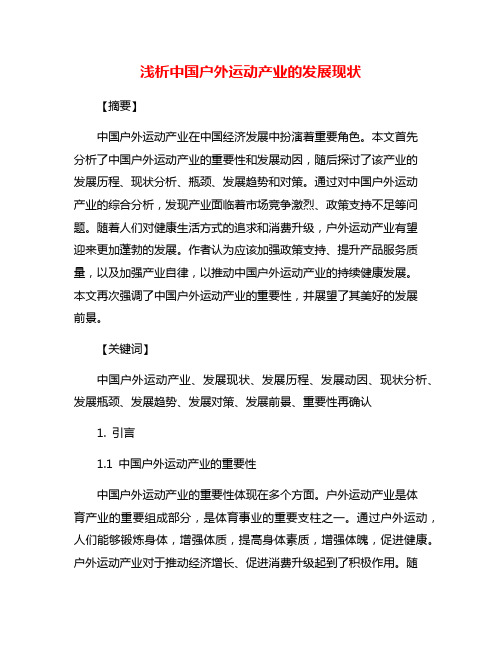 浅析中国户外运动产业的发展现状

【摘要】

中国户外运动产业在中国经济发展中扮演着重要角色。本文首先分析了中国户外运动产业的重要性和发展动因，随后探讨了该产业的发展历程、现状分析、瓶颈、发展趋势和对策。通过对中国户外运动产业的综合分析，发现产业面临着市场竞争激烈、政策支持不足等问题。随着人们对健康生活方式的追求和消费升级，户外运动产业有望迎来更加蓬勃的发展。作者认为应该加强政策支持、提升产品服务质量，以及加强产业自律，以推动中国户外运动产业的持续健康发展。本文再次强调了中国户外运动产业的重要性，并展望了其美好的发展前景。

【关键词】

中国户外运动产业、发展现状、发展历程、发展动因、现状分析、发展瓶颈、发展趋势、发展对策、发展前景、重要性再确认

1. 引言

1.1 中国户外运动产业的重要性

中国户外运动产业的重要性体现在多个方面。户外运动产业是体育产业的重要组成部分，是体育事业的重要支柱之一。通过户外运动，人们能够锻炼身体，增强体质，提高身体素质，增强体魄，促进健康。户外运动产业对于推动经济增长、促进消费升级起到了积极作用。随